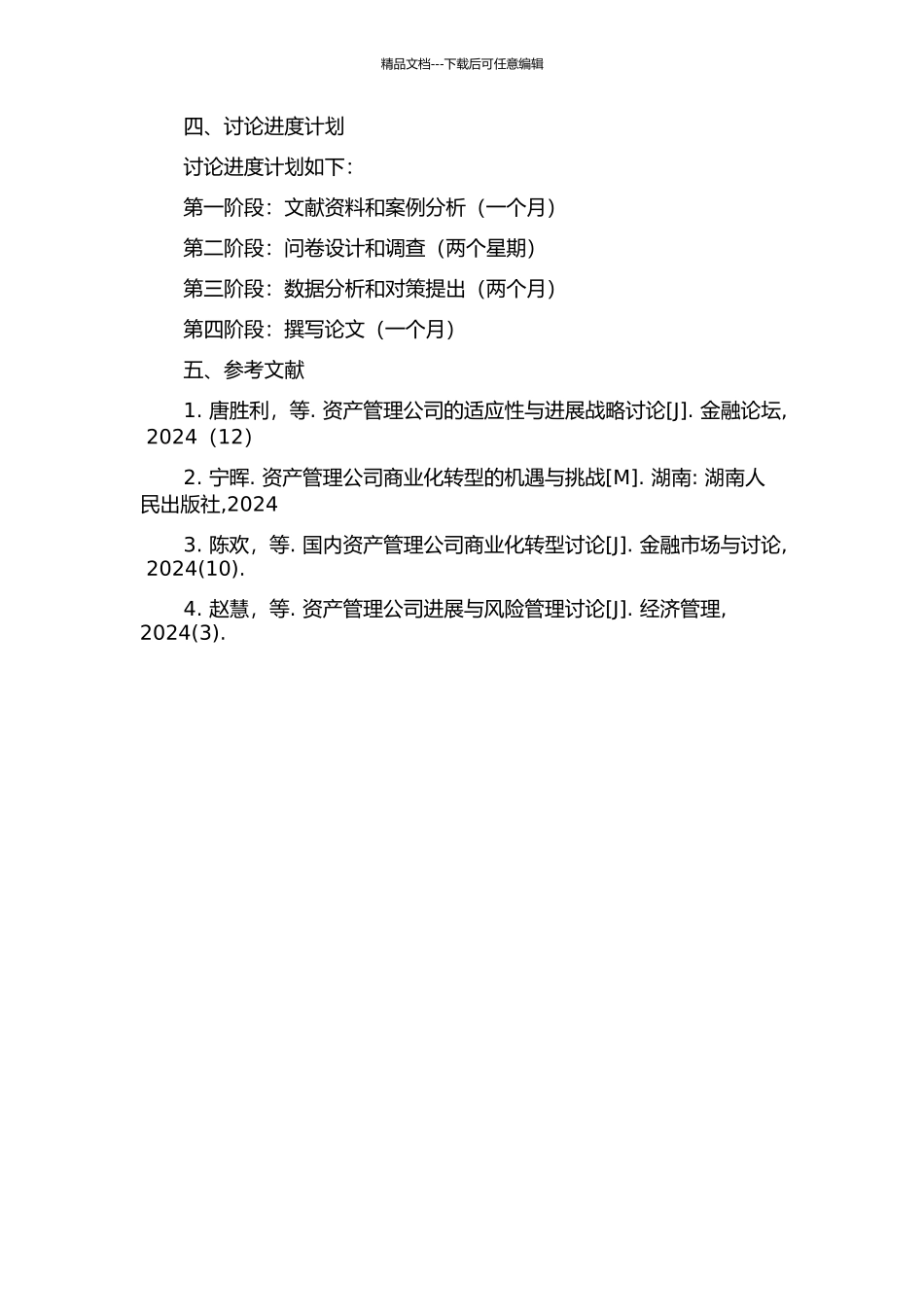 精品文档---下载后可任意编辑

四、讨论进度计划

讨论进度计划如下:

第一阶段：文献资料和案例分析（一个月）

第二阶段：问卷设计和调查（两个星期）

第三阶段：数据分析和对策提出（两个月）

第四阶段：撰写论文（一个月）

五、参考文献

1. 唐胜利，等. 资产管理公司的适应性与进展战略讨论[J]. 金融论坛, 2024（12）

2. 宁晖. 资产管理公司商业化转型的机遇与挑战[M]. 湖南: 湖南人民出版社,2024

3. 陈欢，等. 国内资产管理公司商业化转型讨论[J]. 金融市场与讨论, 2024(10).

4. 赵慧，等. 资产管理公司进展与风险管理讨论[J]. 经济管理, 2024(3).